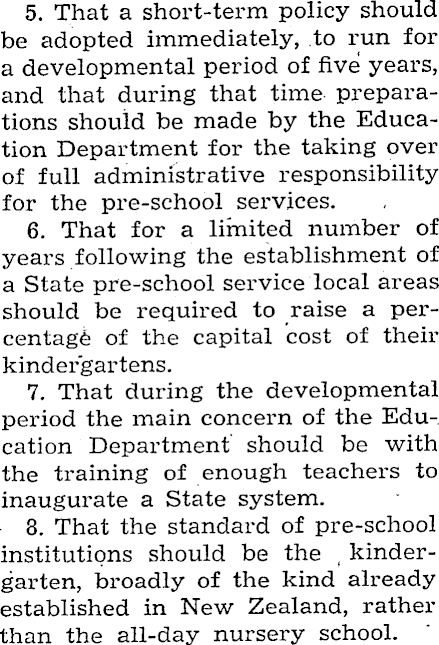 5. That a short-term policy should be adopted immediately, to run for a developmental period of five years, and that during that time preparations should be made by the Education Department for the taking over of full administrative responsibility for the pre-school services.

6. That for a limited number of years following the establishment of a State pre-school service local areas should be required to raise a percentage of the capital cost of their kindergartens.

7. That during the developmental period the main concern of the Education Department should be with the training of enough teachers to inaugurate a State system.

8. That the standard of pre-school institutions should be the kindergarten, broadly of the kind already established in New Zealand, rather than the all-day nursery school.